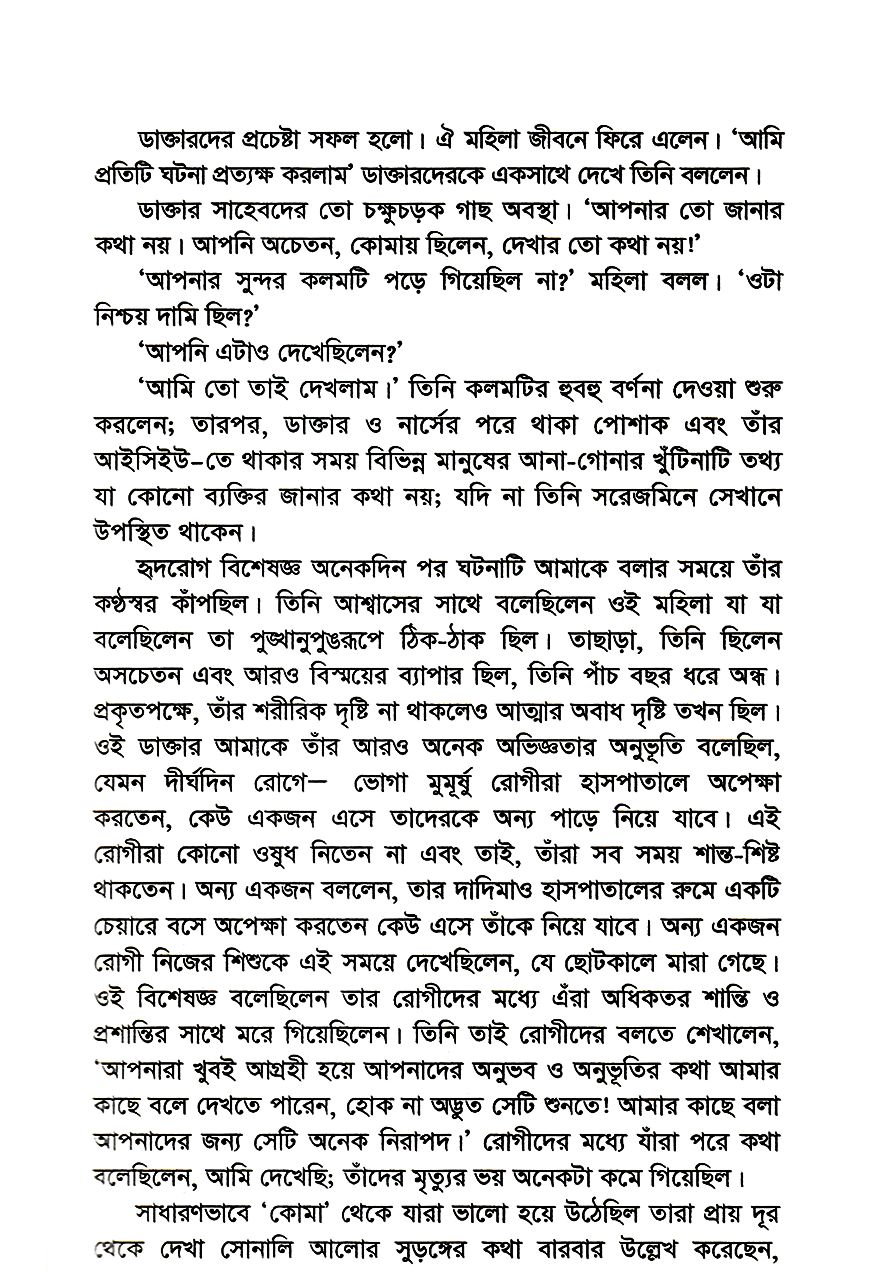 ডাক্তারদের প্রচেষ্টা সফল হলো। ঐ মহিলা জীবনে ফিরে এলেন। 'আমি প্রতিটি ঘটনা প্রত্যক্ষ করলাম' ডাক্তারদেরকে একসাথে দেখে তিনি বললেন।

ডাক্তার সাহেবদের তো চক্ষুচড়ক গাছ অবস্থা। 'আপনার তো জানার কথা নয়। আপনি অচেতন, কোমায় ছিলেন, দেখার তো কথা নয়!'

'আপনার সুন্দর কলমটি পড়ে গিয়েছিল না?' মহিলা বলল। 'ওটা নিশ্চয় দামি ছিল?'

'আপনি এটাও দেখেছিলেন?'

'আমি তো তাই দেখলাম।' তিনি কলমটির হুবহু বর্ণনা দেওয়া শুরু করলেন; তারপর, ডাক্তার ও নার্সের পরে থাকা পোশাক এবং তাঁর আইসিইউ-তে থাকার সময় বিভিন্ন মানুষের আনা-গোনার খুঁটিনাটি তথ্য যা কোনো ব্যক্তির জানার কথা নয়; যদি না তিনি সরেজমিনে সেখানে উপস্থিত থাকেন।

হৃদরোগ বিশেষজ্ঞ অনেকদিন পর ঘটনাটি আমাকে বলার সময়ে তাঁর কণ্ঠস্বর কাঁপছিল। তিনি আশ্বাসের সাথে বলেছিলেন ওই মহিলা যা যা বলেছিলেন তা পুঙ্খানুপুঙ্খরূপে ঠিক-ঠাক ছিল। তাছাড়া, তিনি ছিলেন অসচেতন এবং আরও বিস্ময়ের ব্যাপার ছিল, তিনি পাঁচ বছর ধরে অন্ধ। প্রকৃতপক্ষে, তাঁর শরীরিক দৃষ্টি না থাকলেও আত্মার অবাধ দৃষ্টি তখন ছিল। ওই ডাক্তার আমাকে তাঁর আরও অনেক অভিজ্ঞতার অনুভূতি বলেছিল, যেমন দীর্ঘদিন রোগে— ভোগা মুমূর্ষু রোগীরা হাসপাতালে অপেক্ষা করতেন, কেউ একজন এসে তাদেরকে অন্য পাড়ে নিয়ে যাবে। এই রোগীরা কোনো ওষুধ নিতেন না এবং তাই, তাঁরা সব সময় শান্ত-শিষ্ট থাকতেন। অন্য একজন বললেন, তার দাদিমাও হাসপাতালের রুমে একটি চেয়ারে বসে অপেক্ষা করতেন কেউ এসে তাঁকে নিয়ে যাবে। অন্য একজন রোগী নিজের শিশুকে এই সময়ে দেখেছিলেন, যে ছোটকালে মারা গেছে। ওই বিশেষজ্ঞ বলেছিলেন তার রোগীদের মধ্যে এঁরা অধিকতর শান্তি ও প্রশান্তির সাথে মরে গিয়েছিলেন। তিনি তাই রোগীদের বলতে শেখালেন, 'আপনারা খুবই আগ্রহী হয়ে আপনাদের অনুভব ও অনুভূতির কথা আমার কাছে বলে দেখতে পারেন, হোক না অদ্ভুত সেটি শুনতে! আমার কাছে বলা আপনাদের জন্য সেটি অনেক নিরাপদ।' রোগীদের মধ্যে যাঁরা পরে কথা বলেছিলেন, আমি দেখেছি; তাঁদের মৃত্যুর ভয় অনেকটা কমে গিয়েছিল।

সাধারণভাবে 'কোমা' থেকে যারা ভালো হয়ে উঠেছিল তারা প্রায় দূর থেকে দেখা সোনালি আলোর সুড়ঙ্গের কথা বারবার উল্লেখ করেছেন,